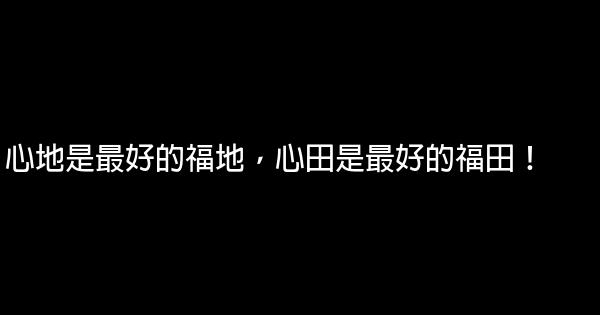 心地是最好的福地，心田是最好的福田！